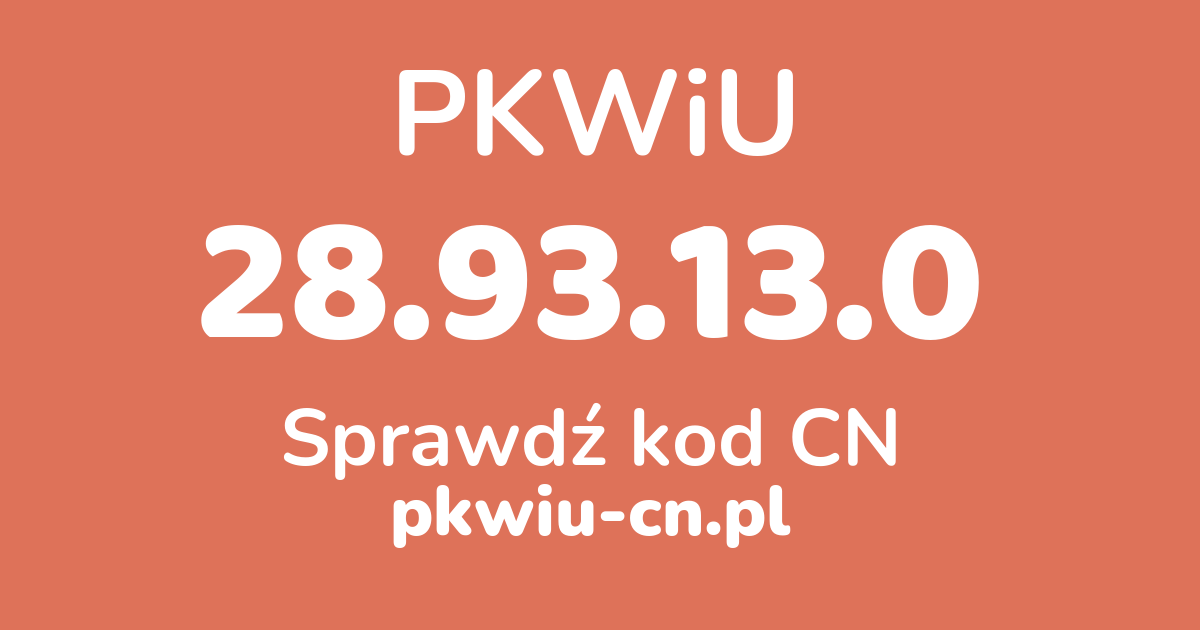 PKWiU

28.93.13.0

Sprawdź kod CN
pkwiu-cn.pl